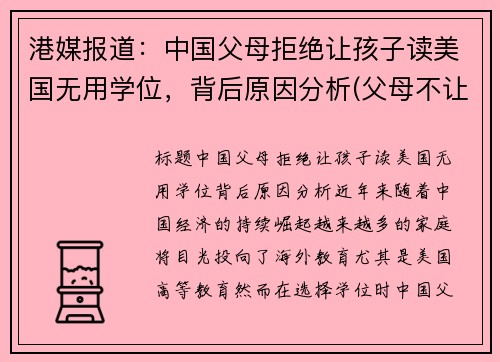 港媒报道：中国父母拒绝让孩子读美国无用学位，背后原因分析(父母不让

标题中国父母拒绝让孩子读美国无用学位背后原因分析近年来随着中国经济的持续崛起越来越多的家庭将目光投向了海外教育尤其是美国高等教育然而在选择学位时中国父